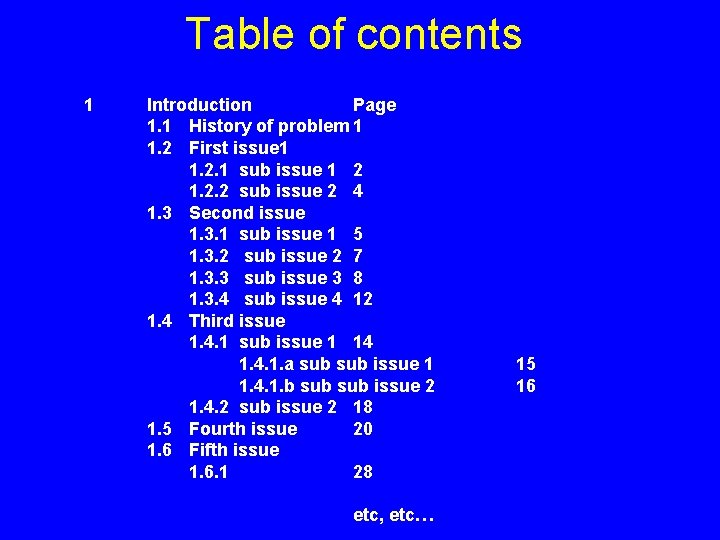 Table of contents

1 Introduction Page
1.1 History of problem 1
1.2 First issue1
1.2.1 sub issue 1 2
1.2.2 sub issue 2 4
1.3 Second issue
1.3.1 sub issue 1 5
1.3.2 sub issue 2 7
1.3.3 sub issue 3 8
1.3.4 sub issue 4 12
1.4 Third issue
1.4.1 sub issue 1 14
1.4.1.a sub sub issue 1 15
1.4.1.b sub sub issue 2 16
1.4.2 sub issue 2 18
1.5 Fourth issue 20
1.6 Fifth issue
1.6.1 28

etc, etc…